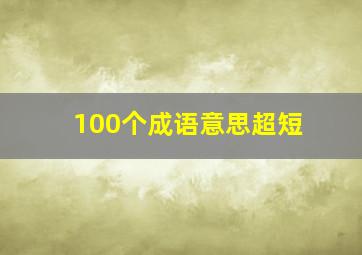 100个成语意思超短